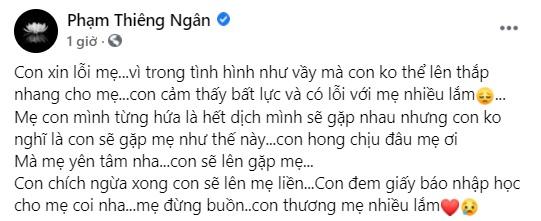 Phạm Thiêng Ngân
1 giờ ·

Con xin lỗi mẹ...vì trong tình hình như vầy mà con ko thể lên thắp nhang cho mẹ...con cảm thấy bất lực và có lỗi với mẹ nhiều lắm😔...
Mẹ con mình từng hứa là hết dịch mình sẽ gặp nhau nhưng con ko nghĩ là con sẽ gặp mẹ như thế này...con hong chịu đâu mẹ ơi
Mà mẹ yên tâm nha...con sẽ lên gặp mẹ...
Con chích ngừa xong con sẽ lên mẹ liền...Con đem giấy báo nhập học cho mẹ coi nha...mẹ đừng buồn..con thương mẹ nhiều lắm❤️😢